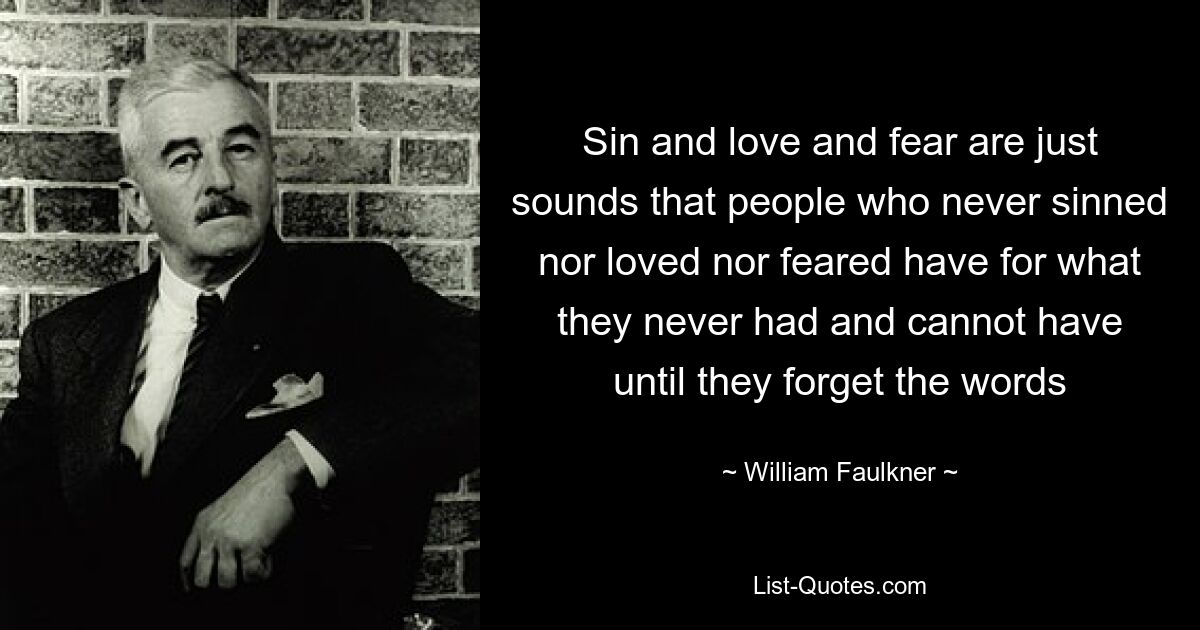 Sin and love and fear are just sounds that people who never sinned nor loved nor feared have for what they never had and cannot have until they forget the words

~ William Faulkner ~

List-Quotes.com